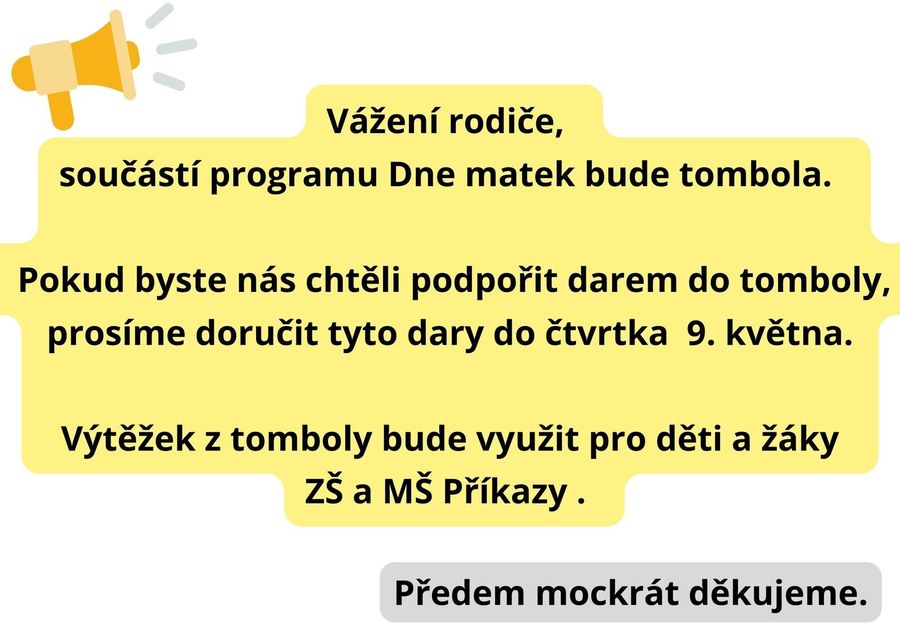 Vážení rodiče,
součástí programu Dne matek bude tombola.

Pokud byste nás chtěli podpořit darem do tomboly, prosíme doručit tyto dary do čtvrtka 9. května.

Výtěžek z tomboly bude využit pro děti a žáky ZŠ a MŠ Příkazy .

Předem mockrát děkujeme.